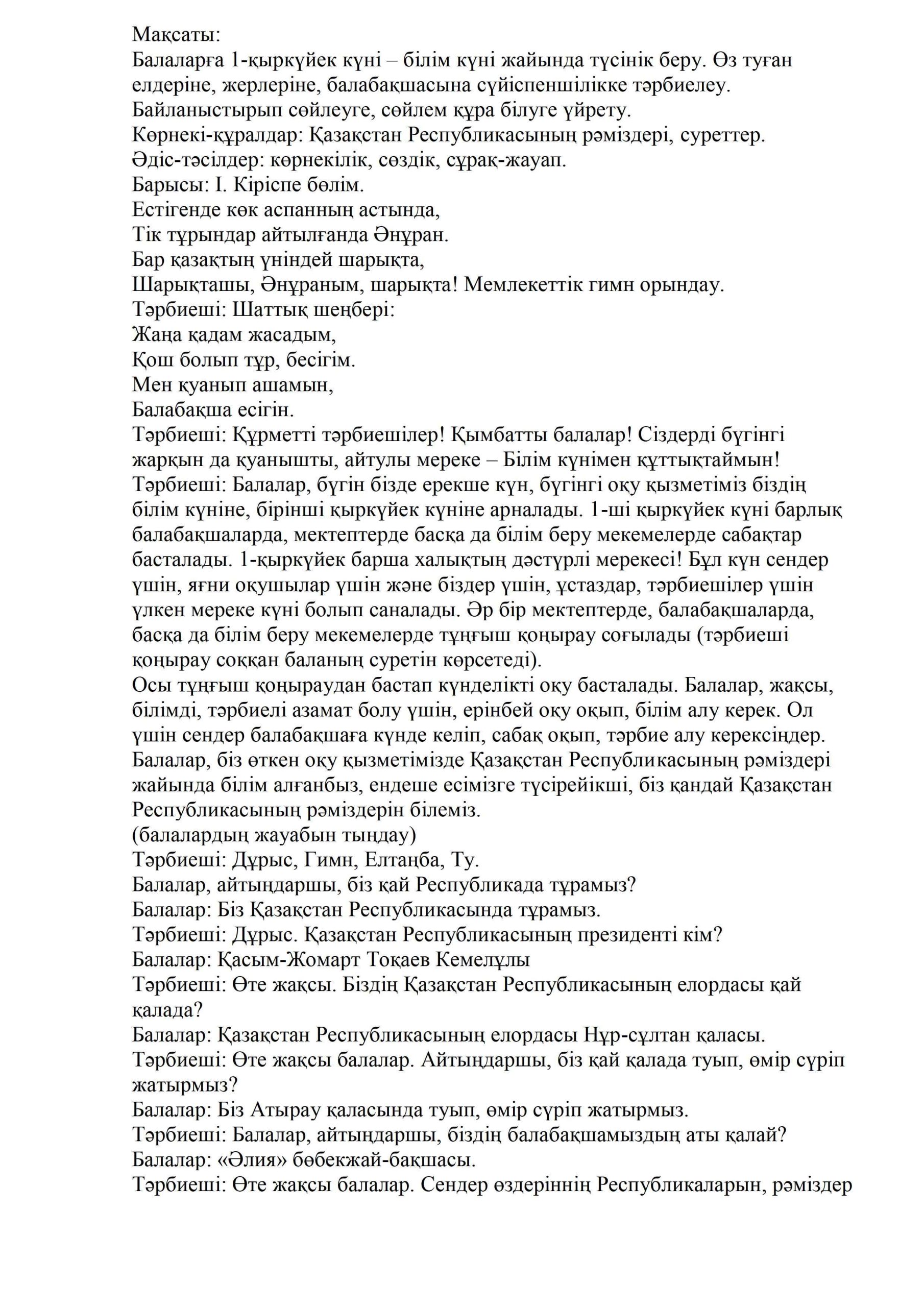 Мақсаты:
Балаларға 1-қыркүйек күні – білім күні жайында түсінік беру. Өз туған елдеріне, жерлеріне, балабақшасына сүйіспеншілікке тәрбиелеу. Байланыстырып сөйлеуге, сөйлем құра білуге үйрету.
Көрнекі-құралдар: Қазақстан Республикасының рәміздері, суреттер.
Әдіс-тәсілдер: көрнекілік, сөздік, сұрақ-жауап.
Барысы: І. Кіріспе бөлім.
Естігенде көк аспанның астында,
Тік тұрындар айтылғанда Әнұран.
Бар қазақтың үніндей шарықта,
Шарықташы, Әнұраным, шарықта! Мемлекеттік гимн орындау.
Тәрбиеші: Шаттық шеңбері:
Жаңа қадам жасадым,
Қош болып тұр, бесігім.
Мен қуанып ашамын,
Балабақша есігін.
Тәрбиеші: Құрметті тәрбиешілер! Қымбатты балалар! Сіздерді бүгінгі жарқын да қуанышты, айтулы мереке – Білім күнімен құттықтаймын!
Тәрбиеші: Балалар, бүгін бізде ерекше күн, бүгінгі оқу қызметіміз біздің білім күніне, бірінші қыркүйек күніне арналады. 1-ші қыркүйек күні барлық балабақшаларда, мектептерде басқа да білім беру мекемелерде сабақтар басталады. 1-қыркүйек барша халықтың дәстүрлі мерекесі! Бұл күн сендер үшін, яғни оқушылар үшін және біздер үшін, ұстаздар, тәрбиешілер үшін үлкен мереке күні болып саналады. Әр бір мектептерде, балабақшаларда, басқа да білім беру мекемелерде тұңғыш қоңырау соғылады (тәрбиеші қоңырау соққан баланың суретін көрсетеді).
Осы тұңғыш қоңыраудан бастап күнделікті оқу басталады. Балалар, жақсы, білімді, тәрбиелі азамат болу үшін, ерінбей оқу оқып, білім алу керек. Ол үшін сендер балабақшаға күнде келіп, сабақ оқып, тәрбие алу керексіңдер. Балалар, біз өткен оқу қызметімізде Қазақстан Республикасының рәміздері жайында білім алғанбыз, ендеше есімізге түсірейікші, біз қандай Қазақстан Республикасының рәміздерін білеміз.
(балалардың жауабын тыңдау)
Тәрбиеші: Дұрыс, Гимн, Елтаңба, Ту.
Балалар, айтыңдаршы, біз қай Республикада тұрамыз?
Балалар: Біз Қазақстан Республикасында тұрамыз.
Тәрбиеші: Дұрыс. Қазақстан Республикасының президенті кім?
Балалар: Қасым-Жомарт Тоқаев Кемелұлы
Тәрбиеші: Өте жақсы. Біздің Қазақстан Республикасының елордасы қай қалада?
Балалар: Қазақстан Республикасының елордасы Нұр-сұлтан қаласы.
Тәрбиеші: Өте жақсы балалар. Айтыңдаршы, біз қай қалада туып, өмір сүріп жатырмыз?
Балалар: Біз Атырау қаласында туып, өмір сүріп жатырмыз.
Тәрбиеші: Балалар, айтыңдаршы, біздің балабақшамыздың аты қалай?
Балалар: «Әлия» бөбекжай-бақшасы.
Тәрбиеші: Өте жақсы балалар. Сендер өздеріннің Республикаларын, рәміздер